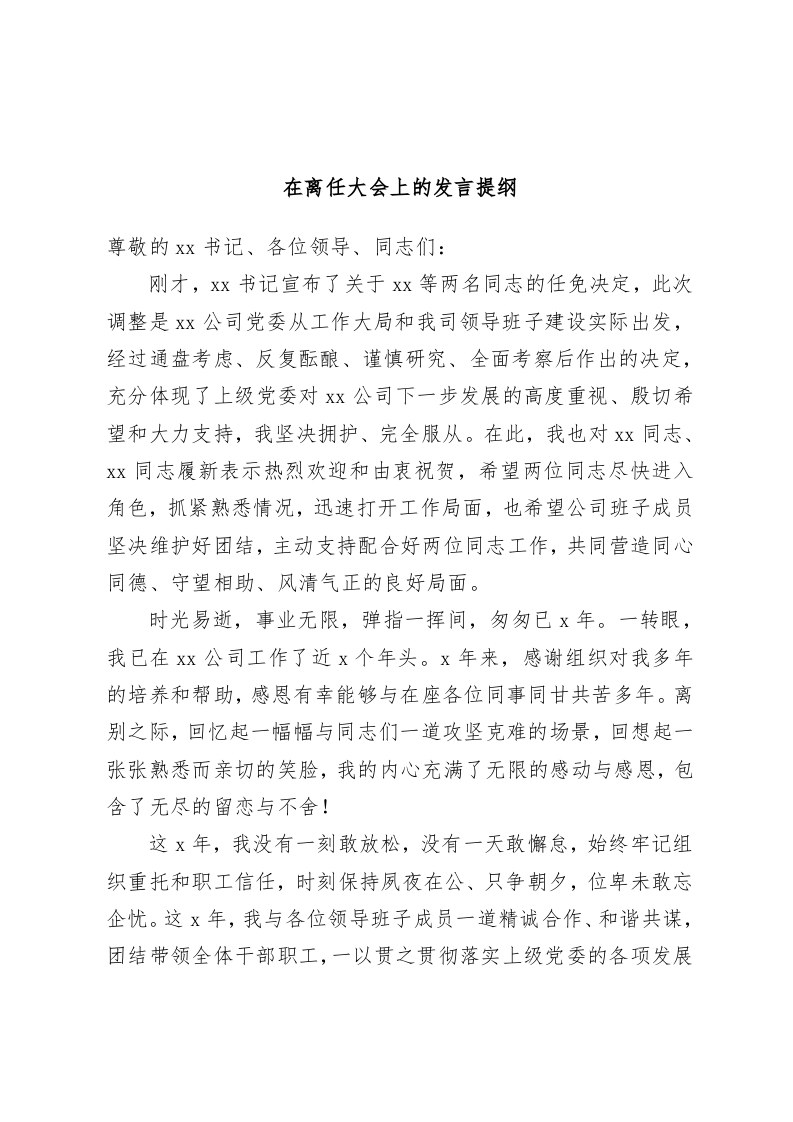 在离任大会上的发言提纲

尊敬的 xx 书记、各位领导、同志们：

刚才，xx 书记宣布了关于 xx 等两名同志的任免决定，此次调整是 xx 公司党委从工作大局和我司领导班子建设实际出发，经过通盘考虑、反复酝酿、谨慎研究、全面考察后作出的决定，充分体现了上级党委对 xx 公司下一步发展的高度重视、殷切希望和大力支持，我坚决拥护、完全服从。在此，我也对 xx 同志、xx 同志履新表示热烈欢迎和由衷祝贺，希望两位同志尽快进入角色，抓紧熟悉情况，迅速打开工作局面，也希望公司班子成员坚决维护好团结，主动支持配合好两位同志工作，共同营造同心同德、守望相助、风清气正的良好局面。

时光易逝，事业无限，弹指一挥间，匆匆已 x 年。一转眼，我已在 xx 公司工作了近 x 个年头。x 年来，感谢组织对我多年的培养和帮助，感恩有幸能够与在座各位同事同甘共苦多年。离别之际，回忆起一幅幅与同志们一道攻坚克难的场景，回想起一张张熟悉而亲切的笑脸，我的内心充满了无限的感动与感恩，包含了无尽的留恋与不舍！

这 x 年，我没有一刻敢放松，没有一天敢懈怠，始终牢记组织重托和职工信任，时刻保持夙夜在公、只争朝夕，位卑未敢忘企忧。这 x 年，我与各位领导班子成员一道精诚合作、和谐共谋，团结带领全体干部职工，一以贯之贯彻落实上级党委的各项发展